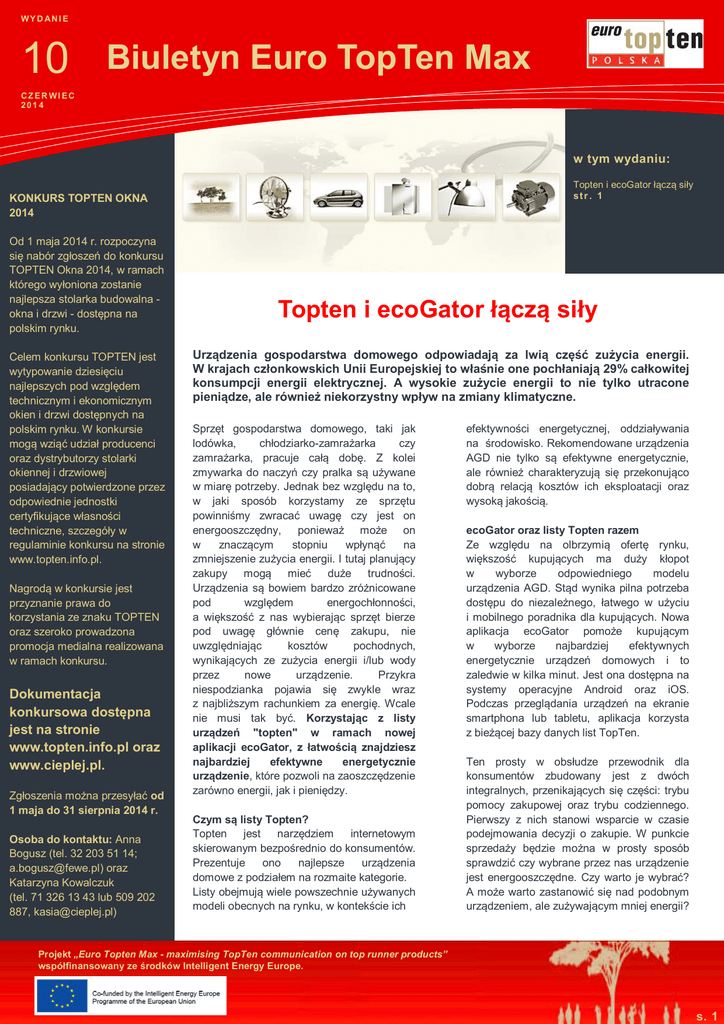 WYDANIE

10

CZERWIEC 2014

Biuletyn Euro TopTen Max

euro topten POLSKA

w tym wydaniu:

Topten i ecoGator łączą siły str. 1

KONKURS TOPTEN OKNA 2014

Od 1 maja 2014 r. rozpoczyna się nabór zgłoszeń do konkursu TOPTEN Okna 2014, w ramach którego wyłoniona zostanie najlepsza stolarka budowalna - okna i drzwi - dostępna na polskim rynku.

Celem konkursu TOPTEN jest wytypowanie dziesięciu najlepszych pod względem technicznym i ekonomicznym okien i drzwi dostępnych na polskim rynku. W konkursie mogą wziąć udział producenci oraz dystrybutorzy stolarki okiennej i drzwiowej posiadający potwierdzone przez odpowiednie jednostki certyfikujące własności techniczne, szczegóły w regulaminie konkursu na stronie www.topten.info.pl.

Nagrodą w konkursie jest przyznanie prawa do korzystania ze znaku TOPTEN oraz szeroko prowadzona promocja medialna realizowana w ramach konkursu.

Dokumentacja konkursowa dostępna jest na stronie www.topten.info.pl oraz www.cieplej.pl.

Zgłoszenia można przesyłać od 1 maja do 31 sierpnia 2014 r.

Osoba do kontaktu: Anna Bogusz (tel. 32 203 51 14; a.bogusz@fewe.pl) oraz Katarzyna Kowalczuk (tel. 71 326 13 43 lub 509 202 887, kasia@cieplej.pl)

Topten i ecoGator łączą siły

Urządzenia gospodarstwa domowego odpowiadają za lwią część zużycia energii. W krajach członkowskich Unii Europejskiej to właśnie one pochłaniają 29% całkowitej konsumpcji energii elektrycznej. A wysokie zużycie energii to nie tylko utracone pieniądze, ale również niekorzystny wpływ na zmiany klimatyczne.

Sprzęt gospodarstwa domowego, taki jak lodówka, chłodziarko-zamrażarka czy zamrażarka, pracuje całą dobę. Z kolei zmywarka do naczyń czy pralka są używane w miarę potrzeby. Jednak bez względu na to, w jaki sposób korzystamy ze sprzętu powinniśmy zwracać uwagę czy jest on energooszczędny, ponieważ może on w znaczącym stopniu wpłynąć na zmniejszenie zużycia energii. I tutaj planujący zakupy mogą mieć duże trudności. Urządzenia są bowiem bardzo zróżnicowane pod względem energochłonności, a większość z nas wybierając sprzęt bierze pod uwagę głównie cenę zakupu, nie uwzględniając kosztów pochodnych, wynikających ze zużycia energii i/lub wody przez nowe urządzenie. Przykra niespodzianka pojawia się zwykle wraz z najbliższym rachunkiem za energię. Wcale nie musi tak być. Korzystając z listy urządzeń "topten" w ramach nowej aplikacji ecoGator, z łatwością znajdziesz najbardziej efektywne energetycznie urządzenie, które pozwoli na zaoszczędzenie zarówno energii, jak i pieniędzy.

Czym są listy Topten?
Topten jest narzędziem internetowym skierowanym bezpośrednio do konsumentów. Prezentuje ono najlepsze urządzenia domowe z podziałem na rozmaite kategorie. Listy obejmują wiele powszechnie używanych modeli obecnych na rynku, w kontekście ich efektywności energetycznej, oddziaływania na środowisko. Rekomendowane urządzenia AGD nie tylko są efektywne energetycznie, ale również charakteryzują się przekonująco dobrą relacją kosztów ich eksploatacji oraz wysoką jakością.

ecoGator oraz listy Topten razem
Ze względu na olbrzymią ofertę rynku, większość kupujących ma duży kłopot w wyborze odpowiedniego modelu urządzenia AGD. Stąd wynika pilna potrzeba dostępu do niezależnego, łatwego w użyciu i mobilnego poradnika dla kupujących. Nowa aplikacja ecoGator pomoże kupującym w wyborze najbardziej efektywnych energetycznie urządzeń domowych i to zaledwie w kilka minut. Jest ona dostępna na systemy operacyjne Android oraz iOS. Podczas przeglądania urządzeń na ekranie smartphona lub tabletu, aplikacja korzysta z bieżącej bazy danych list TopTen.

Ten prosty w obsłudze przewodnik dla konsumentów zbudowany jest z dwóch integralnych, przenikających się części: trybu pomocy zakupowej oraz trybu codziennego. Pierwszy z nich stanowi wsparcie w czasie podejmowania decyzji o zakupie. W punkcie sprzedaży będzie można w prosty sposób sprawdzić czy wybrane przez nas urządzenie jest energooszczędne. Czy warto je wybrać? A może warto zastanowić się nad podobnym urządzeniem, ale zużywającym mniej energii?

Projekt „Euro Topten Max - maximising TopTen communication on top runner products" współfinansowany ze środków Intelligent Energy Europe.

Co-funded by the Intelligent Energy Europe Programme of the European Union

s. 1